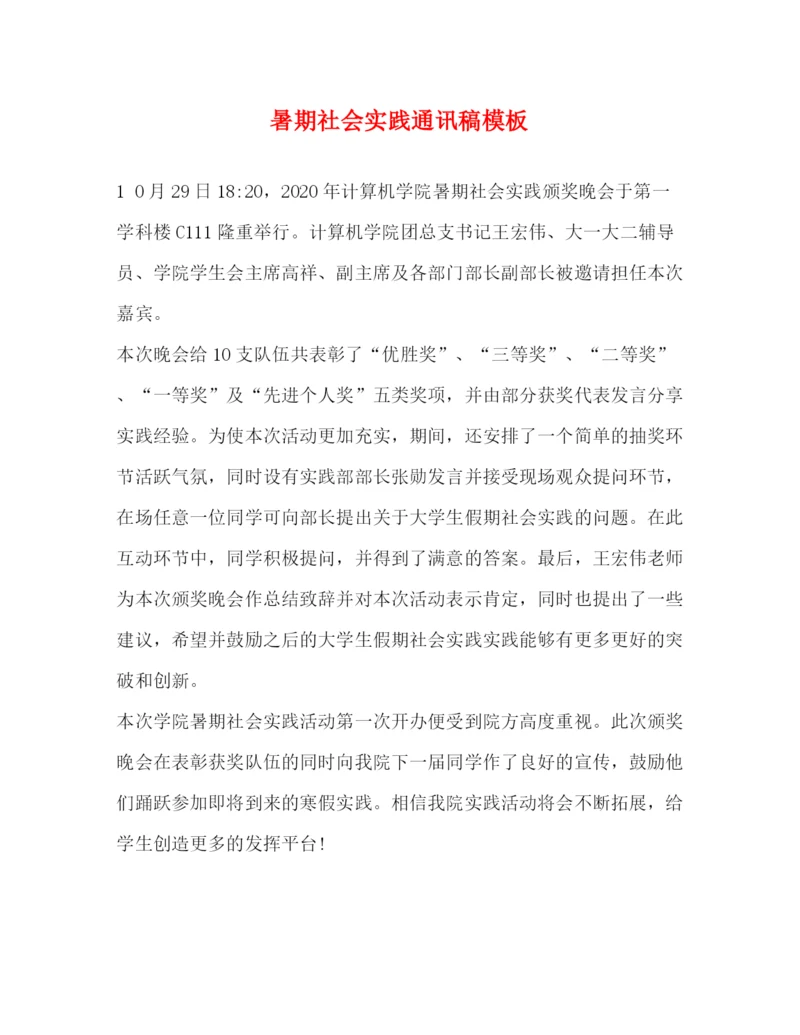 暑期社会实践通讯稿模板

1 0月29日18:20，2020年计算机学院暑期社会实践颁奖晚会于第一学科楼C111隆重举行。计算机学院团总支书记王宏伟、大一大二辅导员、学院学生会主席高祥、副主席及各部门部长副部长被邀请担任本次嘉宾。

本次晚会给10支队伍共表彰了“优胜奖”、“三等奖”、“二等奖”、“一等奖”及“先进个人奖”五类奖项，并由部分获奖代表发言分享实践经验。为使本次活动更加充实，期间，还安排了一个简单的抽奖环节活跃气氛，同时设有实践部部长张勋发言并接受现场观众提问环节，在场任意一位同学可向部长提出关于大学生假期社会实践的问题。在此互动环节中，同学积极提问，并得到了满意的答案。最后，王宏伟老师为本次颁奖晚会作总结致辞并对本次活动表示肯定，同时也提出了一些建议，希望并鼓励之后的大学生假期社会实践实践能够有更多更好的突破和创新。

本次学院暑期社会实践活动第一次开办便受到院方高度重视。此次颁奖晚会在表彰获奖队伍的同时向我院下一届同学作了良好的宣传，鼓励他们踊跃参加即将到来的寒假实践。相信我院实践活动将会不断拓展，给学生创造更多的发挥平台!